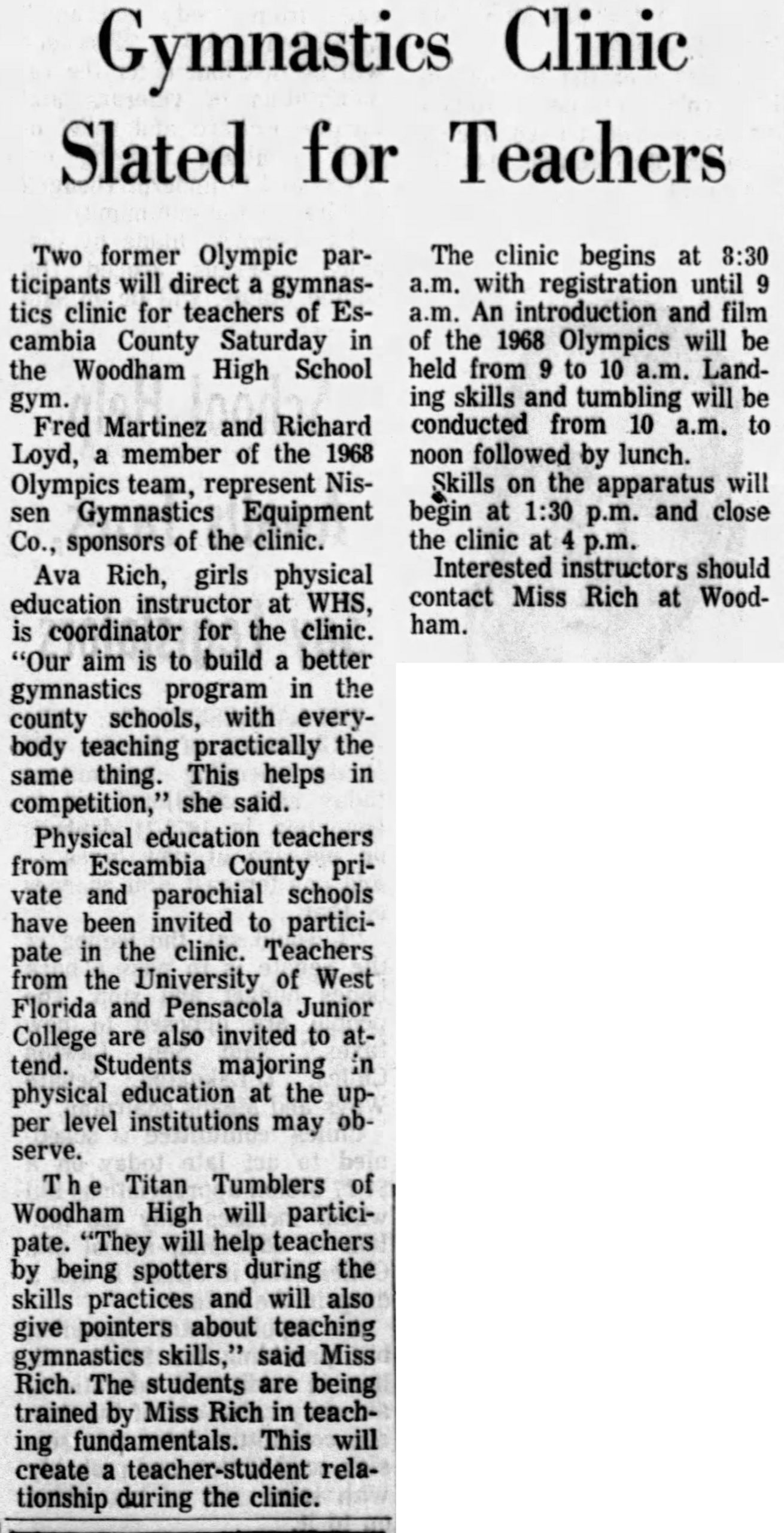 Gymnastics Clinic Slated for Teachers

Two former Olympic participants will direct a gymnastics clinic for teachers of Escambia County Saturday in the Woodham High School gym.

Fred Martinez and Richard Loyd, a member of the 1968 Olympics team, represent Nissen Gymnastics Equipment Co., sponsors of the clinic.

Ava Rich, girls physical education instructor at WHS, is coordinator for the clinic. "Our aim is to build a better gymnastics program in the county schools, with everybody teaching practically the same thing. This helps in competition," she said.

Physical education teachers from Escambia County private and parochial schools have been invited to participate in the clinic. Teachers from the University of West Florida and Pensacola Junior College are also invited to attend. Students majoring in physical education at the upper level institutions may observe.

The Titan Tumblers of Woodham High will participate. "They will help teachers by being spotters during the skills practices and will also give pointers about teaching gymnastics skills," said Miss Rich. The students are being trained by Miss Rich in teaching fundamentals. This will create a teacher-student relationship during the clinic.

The clinic begins at 8:30 a.m. with registration until 9 a.m. An introduction and film of the 1968 Olympics will be held from 9 to 10 a.m. Landing skills and tumbling will be conducted from 10 a.m. to noon followed by lunch.

Skills on the apparatus will begin at 1:30 p.m. and close the clinic at 4 p.m.

Interested instructors should contact Miss Rich at Woodham.